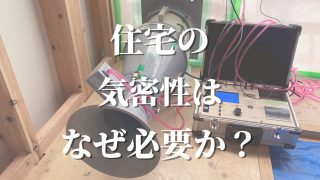 住宅の
気密性は
なぜ必要か？